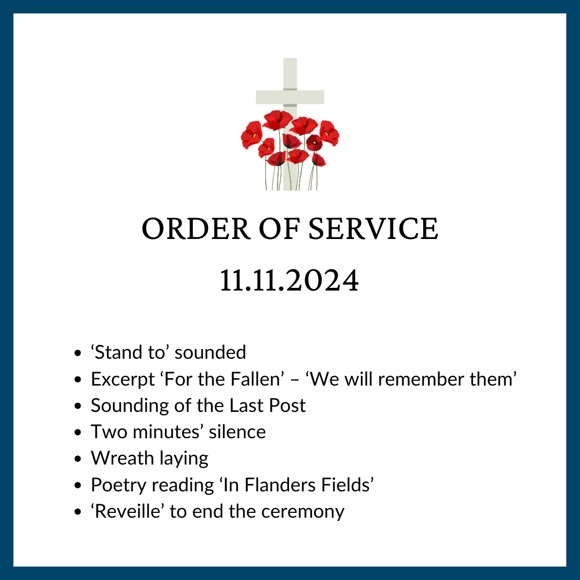 ORDER OF SERVICE

11.11.2024

• 'Stand to' sounded
• Excerpt 'For the Fallen' – 'We will remember them'
• Sounding of the Last Post
• Two minutes' silence
• Wreath laying
• Poetry reading 'In Flanders Fields'
• 'Reveille' to end the ceremony